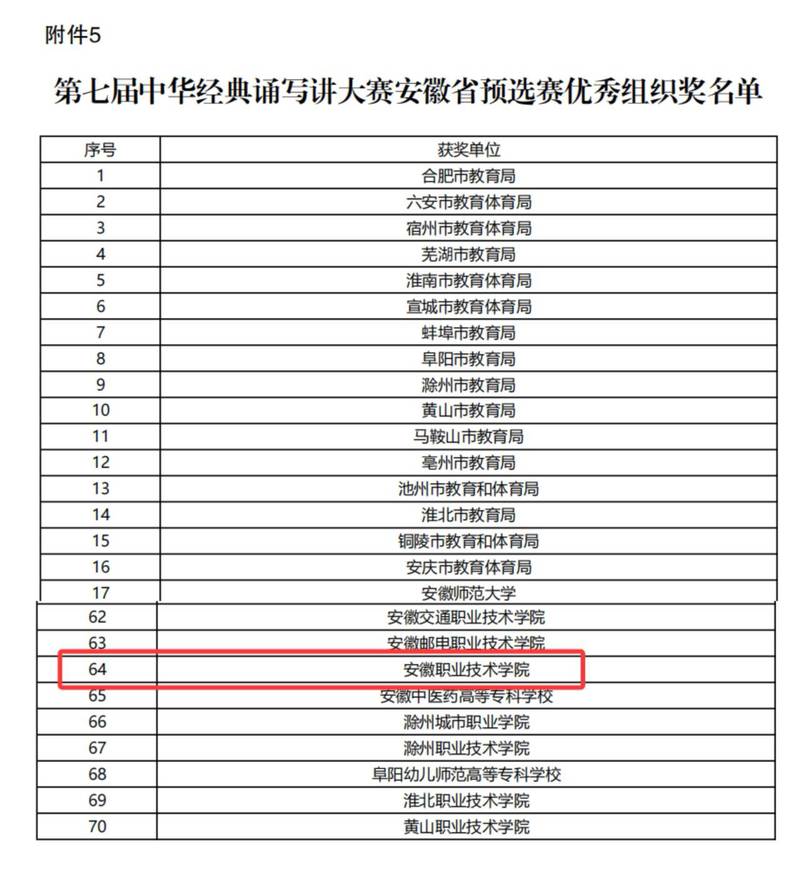 附件5

第七届中华经典诵写讲大赛安徽省预选赛优秀组织奖名单

| 序号 | 获奖单位 |
|---|---|
| 1 | 合肥市教育局 |
| 2 | 六安市教育体育局 |
| 3 | 宿州市教育体育局 |
| 4 | 芜湖市教育局 |
| 5 | 淮南市教育体育局 |
| 6 | 宣城市教育体育局 |
| 7 | 蚌埠市教育局 |
| 8 | 阜阳市教育局 |
| 9 | 滁州市教育局 |
| 10 | 黄山市教育局 |
| 11 | 马鞍山市教育局 |
| 12 | 亳州市教育局 |
| 13 | 池州市教育和体育局 |
| 14 | 淮北市教育局 |
| 15 | 铜陵市教育和体育局 |
| 16 | 安庆市教育体育局 |
| 17 | 安徽师范大学 |
| 62 | 安徽交通职业技术学院 |
| 63 | 安徽邮电职业技术学院 |
| 64 | 安徽职业技术学院 |
| 65 | 安徽中医药高等专科学校 |
| 66 | 滁州城市职业学院 |
| 67 | 滁州职业技术学院 |
| 68 | 阜阳幼儿师范高等专科学校 |
| 69 | 淮北职业技术学院 |
| 70 | 黄山职业技术学院 |